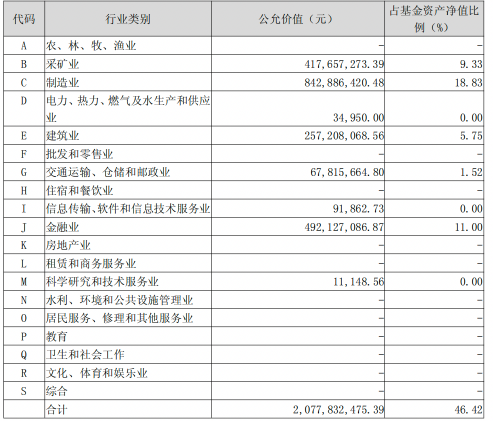 | 代码 | 行业类别 | 公允价值（元） | 占基金资产净值比例（%） |
|---|---|---|---|
| A | 农、林、牧、渔业 | - | - |
| B | 采矿业 | 417,657,273.39 | 9.33 |
| C | 制造业 | 842,886,420.48 | 18.83 |
| D | 电力、热力、燃气及水生产和供应业 | 34,950.00 | 0.00 |
| E | 建筑业 | 257,208,068.56 | 5.75 |
| F | 批发和零售业 | - | - |
| G | 交通运输、仓储和邮政业 | 67,815,664.80 | 1.52 |
| H | 住宿和餐饮业 | - | - |
| I | 信息传输、软件和信息技术服务业 | 91,862.73 | 0.00 |
| J | 金融业 | 492,127,086.87 | 11.00 |
| K | 房地产业 | - | - |
| L | 租赁和商务服务业 | - | - |
| M | 科学研究和技术服务业 | 11,148.56 | 0.00 |
| N | 水利、环境和公共设施管理业 | - | - |
| O | 居民服务、修理和其他服务业 | - | - |
| P | 教育 | - | - |
| Q | 卫生和社会工作 | - | - |
| R | 文化、体育和娱乐业 | - | - |
| S | 综合 | - | - |
|  | 合计 | 2,077,832,475.39 | 46.42 |